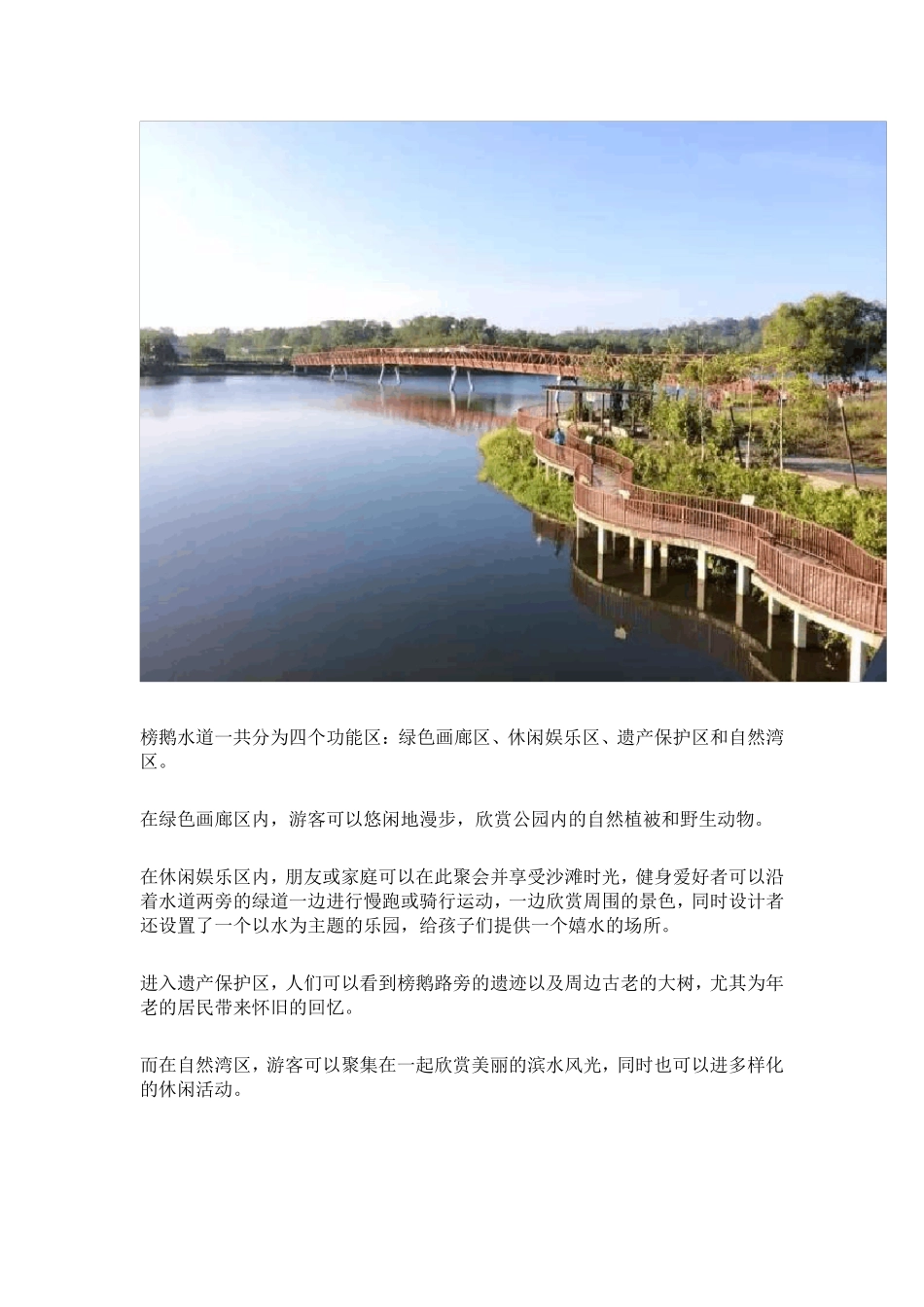 榜鹅水道一共分为四个功能区：绿色画廊区、休闲娱乐区、遗产保护区和自然湾区。

在绿色画廊区内，游客可以悠闲地漫步，欣赏公园内的自然植被和野生动物。

在休闲娱乐区内，朋友或家庭可以在此聚会并享受沙滩时光，健身爱好者可以沿着水道两旁的绿道一边进行慢跑或骑行运动，一边欣赏周围的景色，同时设计者还设置了一个以水为主题的乐园，给孩子们提供一个嬉水的场所。

进入遗产保护区，人们可以看到榜鹅路旁的遗迹以及周边古老的大树，尤其为年老的居民带来怀旧的回忆。

而在自然湾区，游客可以聚集在一起欣赏美丽的滨水风光，同时也可以进多样化的休闲活动。